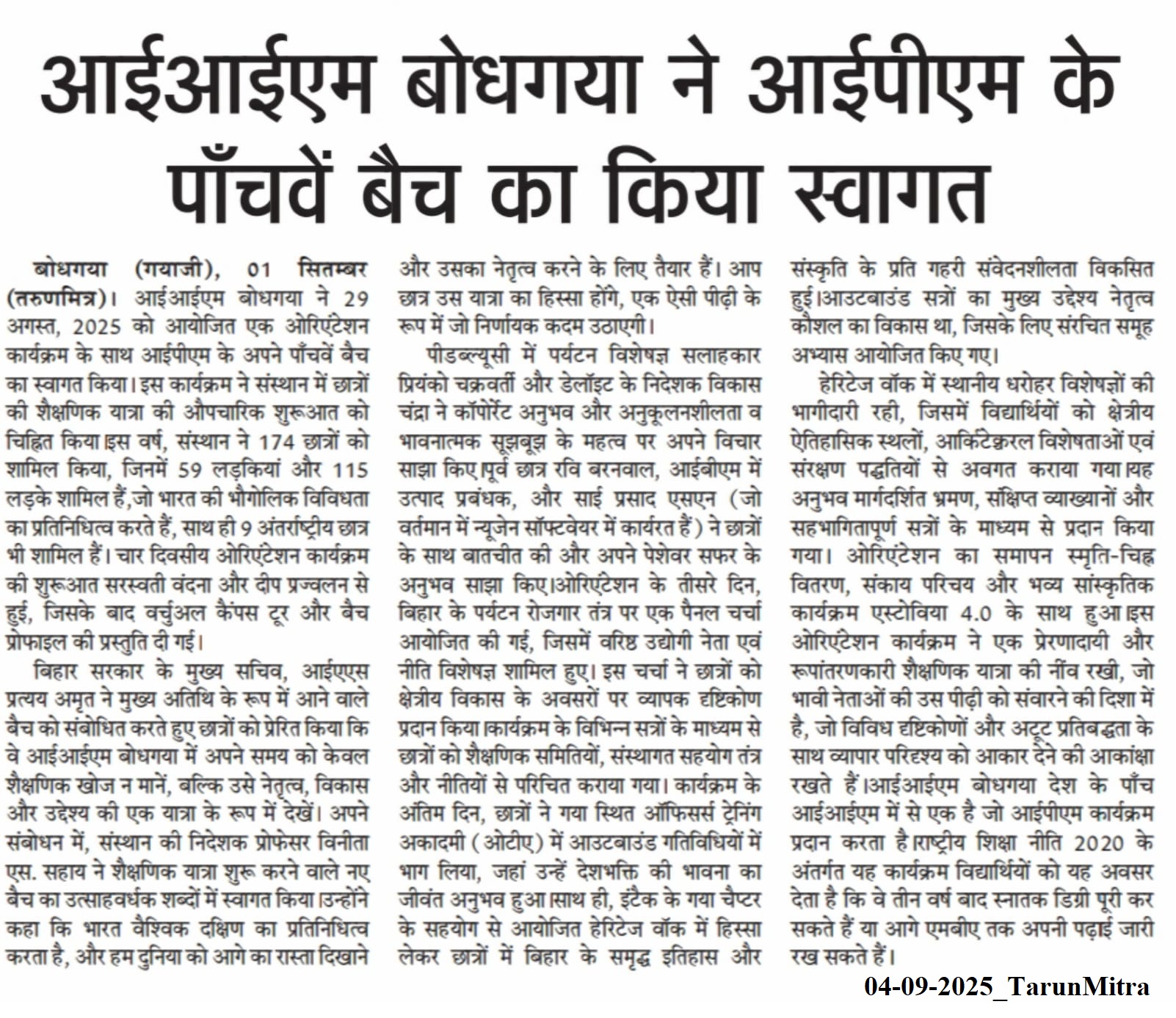 आईआईएम बोधगया ने आईपीएम के पाँचवें बैच का किया स्वागत

बोधगया (गयाजी), 01 सितम्बर (तरुणमित्र)। आईआईएम बोधगया ने 29 अगस्त, 2025 को आयोजित एक ओरिएंटेशन कार्यक्रम के साथ आईपीएम के अपने पाँचवें बैच का स्वागत किया। इस कार्यक्रम ने संस्थान में छात्रों की शैक्षणिक यात्रा की औपचारिक शुरूआत को चिह्नित किया।इस वर्ष, संस्थान ने 174 छात्रों को शामिल किया, जिनमें 59 लड़कियां और 115 लड़के शामिल हैं,जो भारत की भौगोलिक विविधता का प्रतिनिधित्व करते हैं, साथ ही 9 अंतर्राष्ट्रीय छात्र भी शामिल हैं। चार दिवसीय ओरिएंटेशन कार्यक्रम की शुरूआत सरस्वती वंदना और दीप प्रज्वलन से हुई, जिसके बाद वर्चुअल कैंपस टूर और बैच प्रोफाइल की प्रस्तुति दी गई।

बिहार सरकार के मुख्य सचिव, आईएएस प्रत्यय अमृत ने मुख्य अतिथि के रूप में आने वाले बैच को संबोधित करते हुए छात्रों को प्रेरित किया कि वे आईआईएम बोधगया में अपने समय को केवल शैक्षणिक खोज न मानें, बल्कि उसे नेतृत्व, विकास और उद्देश्य की एक यात्रा के रूप में देखें। अपने संबोधन में, संस्थान की निदेशक प्रोफेसर विनीता एस. सहाय ने शैक्षणिक यात्रा शुरू करने वाले नए बैच का उत्साहवर्धक शब्दों में स्वागत किया।उन्होंने कहा कि भारत वैश्विक दक्षिण का प्रतिनिधित्व करता है, और हम दुनिया को आगे का रास्ता दिखाने और उसका नेतृत्व करने के लिए तैयार हैं। आप छात्र उस यात्रा का हिस्सा होंगे, एक ऐसी पीढ़ी के रूप में जो निर्णायक कदम उठाएगी।

पीडब्ल्यूसी में पर्यटन विशेषज्ञ सलाहकार प्रियंको चक्रवर्ती और डेलॉइट के निदेशक विकास चंद्रा ने कॉर्पोरेट अनुभव और अनुकूलनशीलता व भावनात्मक सूझबूझ के महत्व पर अपने विचार साझा किए।पूर्व छात्र रवि बरनवाल, आईबीएम में उत्पाद प्रबंधक, और साई प्रसाद एसएन (जो वर्तमान में न्यूजेन सॉफ्टवेयर में कार्यरत हैं) ने छात्रों के साथ बातचीत की और अपने पेशेवर सफर के अनुभव साझा किए।ओरिएंटेशन के तीसरे दिन, बिहार के पर्यटन रोजगार तंत्र पर एक पैनल चर्चा आयोजित की गई, जिसमें वरिष्ठ उद्योगी नेता एवं नीति विशेषज्ञ शामिल हुए। इस चर्चा ने छात्रों को क्षेत्रीय विकास के अवसरों पर व्यापक दृष्टिकोण प्रदान किया।कार्यक्रम के विभिन्न सत्रों के माध्यम से छात्रों को शैक्षणिक समितियों, संस्थागत सहयोग तंत्र और नीतियों से परिचित कराया गया। कार्यक्रम के अंतिम दिन, छात्रों ने गया स्थित ऑफिसर्स ट्रेनिंग अकादमी (ओटीए) में आउटबाउंड गतिविधियों में भाग लिया, जहां उन्हें देशभक्ति की भावना का जीवंत अनुभव हुआ।साथ ही, इंटैक के गया चैप्टर के सहयोग से आयोजित हेरिटेज वॉक में हिस्सा लेकर छात्रों में बिहार के समृद्ध इतिहास और संस्कृति के प्रति गहरी संवेदनशीलता विकसित हुई।आउटबाउंड सत्रों का मुख्य उद्देश्य नेतृत्व कौशल का विकास था, जिसके लिए संरचित समूह अभ्यास आयोजित किए गए।

हेरिटेज वॉक में स्थानीय धरोहर विशेषज्ञों की भागीदारी रही, जिसमें विद्यार्थियों को क्षेत्रीय ऐतिहासिक स्थलों, आर्किटेक्चरल विशेषताओं एवं संरक्षण पद्धतियों से अवगत कराया गया।यह अनुभव मार्गदर्शित भ्रमण, संक्षिप्त व्याख्यानों और सहभागितापूर्ण सत्रों के माध्यम से प्रदान किया गया। ओरिएंटेशन का समापन स्मृति-चिह्न वितरण, संकाय परिचय और भव्य सांस्कृतिक कार्यक्रम एस्टोविया 4.0 के साथ हुआ।इस ओरिएंटेशन कार्यक्रम ने एक प्रेरणादायी और रूपांतरणकारी शैक्षणिक यात्रा की नींव रखी, जो भावी नेताओं की उस पीढ़ी को संवारने की दिशा में है, जो विविध दृष्टिकोणों और अटूट प्रतिबद्धता के साथ व्यापार परिदृश्य को आकार देने की आकांक्षा रखते हैं।आईआईएम बोधगया देश के पाँच आईआईएम में से एक है जो आईपीएम कार्यक्रम प्रदान करता है।राष्ट्रीय शिक्षा नीति 2020 के अंतर्गत यह कार्यक्रम विद्यार्थियों को यह अवसर देता है कि वे तीन वर्ष बाद स्नातक डिग्री पूरी कर सकते हैं या आगे एमबीए तक अपनी पढ़ाई जारी रख सकते हैं।

04-09-2025_TarunMitra